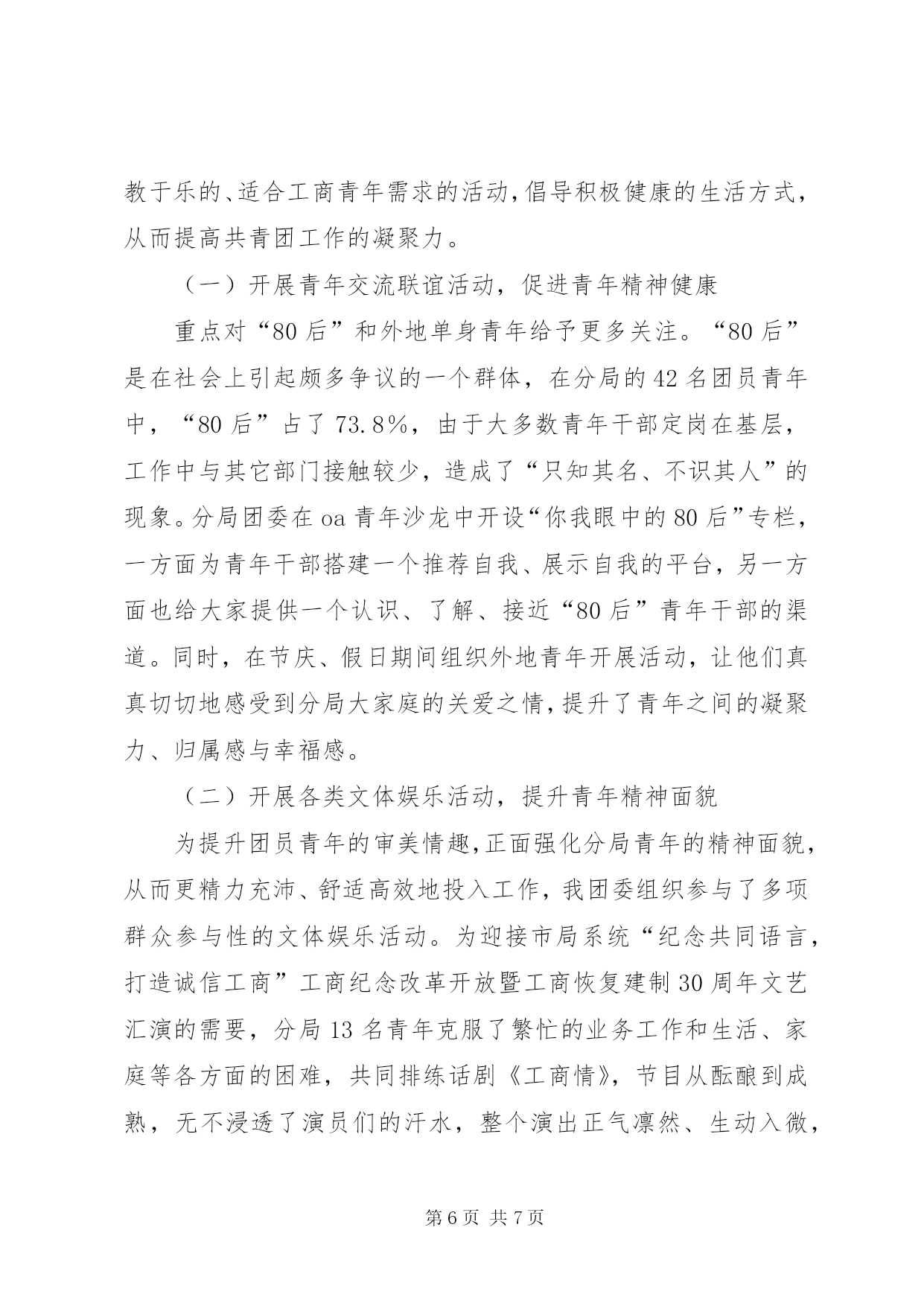 教于乐的、适合工商青年需求的活动，倡导积极健康的生活方式，从而提高共青团工作的凝聚力。

（一）开展青年交流联谊活动，促进青年精神健康

重点对“80后”和外地单身青年给予更多关注。“80后”是在社会上引起颇多争议的一个群体，在分局的42名团员青年中，“80后”占了73.8%，由于大多数青年干部定岗在基层，工作中与其它部门接触较少，造成了“只知其名、不识其人”的现象。分局团委在oa青年沙龙中开设“你我眼中的80后”专栏，一方面为青年干部搭建一个推荐自我、展示自我的平台，另一方面也给大家提供一个认识、了解、接近“80后”青年干部的渠道。同时，在节庆、假日期间组织外地青年开展活动，让他们真真切切地感受到分局大家庭的关爱之情，提升了青年之间的凝聚力、归属感与幸福感。

（二）开展各类文体娱乐活动，提升青年精神面貌

为提升团员青年的审美情趣，正面强化分局青年的精神面貌，从而更精力充沛、舒适高效地投入工作，我团委组织参与了多项群众参与性的文体娱乐活动。为迎接市局系统“纪念共同语言，打造诚信工商”工商纪念改革开放暨工商恢复建制30周年文艺汇演的需要，分局13名青年克服了繁忙的业务工作和生活、家庭等各方面的困难，共同排练话剧《工商情》，节目从酝酿到成熟，无不浸透了演员们的汗水，整个演出正气凛然、生动入微，

第6页 共7页